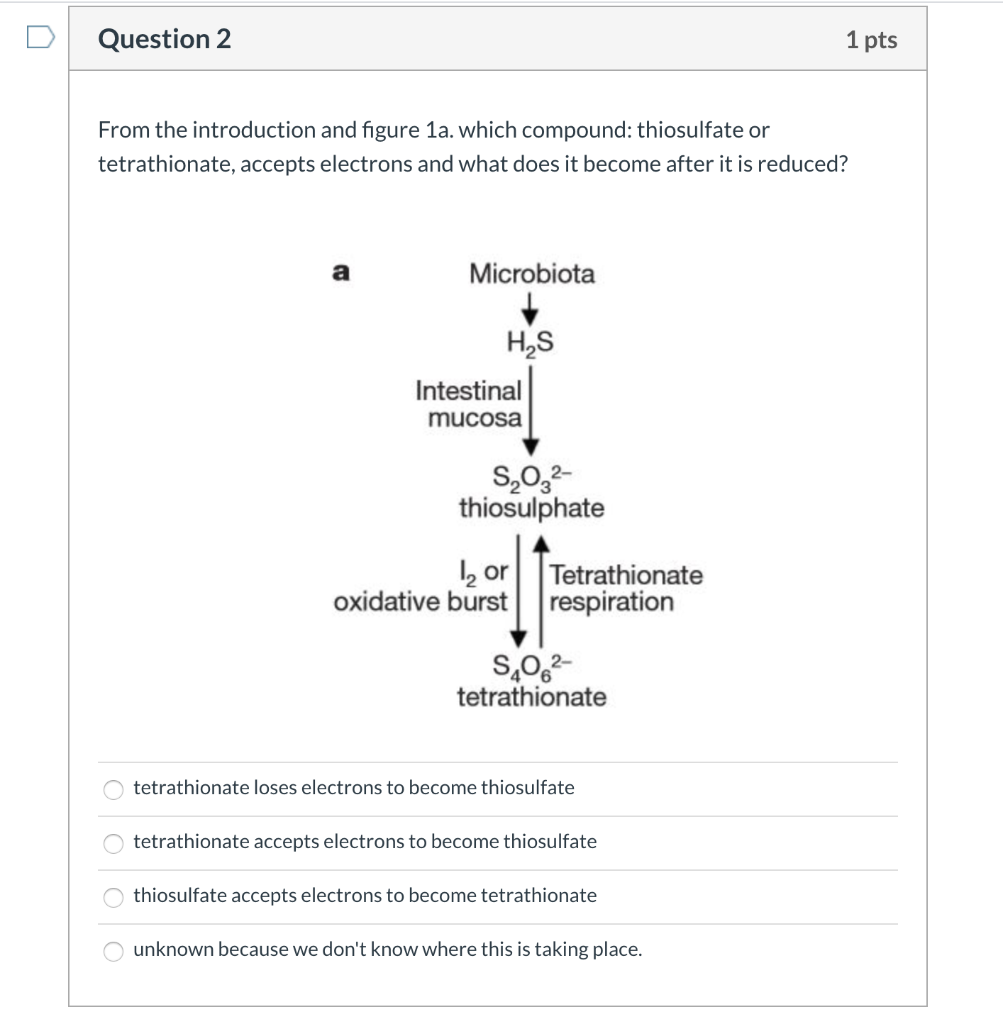 Question 2

1 pts

From the introduction and figure 1a. which compound: thiosulfate or tetrathionate, accepts electrons and what does it become after it is reduced?

a

Microbiota

$H_2S$

Intestinal mucosa

$S_2O_3^{2-}$
thiosulphate

$I_2$ or oxidative burst

Tetrathionate respiration

$S_4O_6^{2-}$
tetrathionate

tetrathionate loses electrons to become thiosulfate

tetrathionate accepts electrons to become thiosulfate

thiosulfate accepts electrons to become tetrathionate

unknown because we don't know where this is taking place.